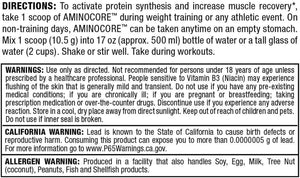 DIRECTIONS: To activate protein synthesis and increase muscle recovery*, take 1 scoop of AMINOCORE™ during weight training or any athletic event. On non-training days, AMINOCORE™ can be taken anytime on an empty stomach. Mix 1 scoop (10.5 g) into 17 oz (approx. 500 ml) bottle of water or a tall glass of water (2 cups). Shake or stir well. Take during workouts.

WARNINGS: Use only as directed. Not recommended for persons under 18 years of age unless prescribed by a healthcare professional. People sensitive to Vitamin B3 (Niacin) may experience flushing of the skin that is generally mild and transient. Do not use if you have any pre-existing medical conditions; if you are chronically ill; if you are pregnant or breastfeeding; taking prescription medication or over-the-counter drugs. Discontinue use if you experience any adverse reaction. Store in a cool, dry place away from direct sunlight. Keep out of reach of children and pets. Do not use if inner seal is broken.

CALIFORNIA WARNING: Lead is known to the State of California to cause birth defects or reproductive harm. Consuming this product can expose you to more than 0.0000005 g of lead. For more information go to www.P65Warnings.ca.gov.

ALLERGEN WARNING: Produced in a facility that also handles Soy, Egg, Milk, Tree Nut (coconut), Peanuts, Fish and Shellfish products.